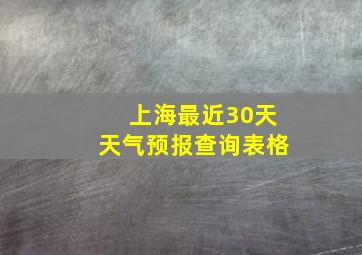 上海最近30天
天气预报查询表格